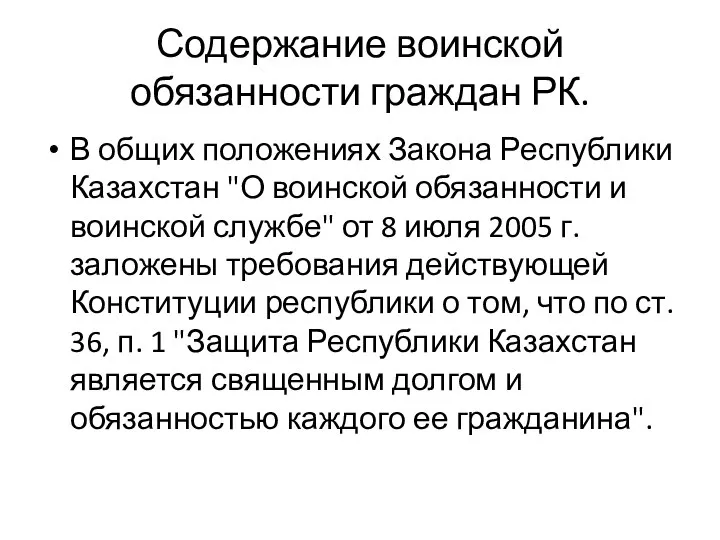 Содержание воинской обязанности граждан РК.

• В общих положениях Закона Республики Казахстан "О воинской обязанности и воинской службе" от 8 июля 2005 г. заложены требования действующей Конституции республики о том, что по ст. 36, п. 1 "Защита Республики Казахстан является священным долгом и обязанностью каждого ее гражданина".